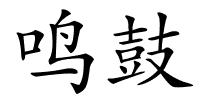 鸣鼓